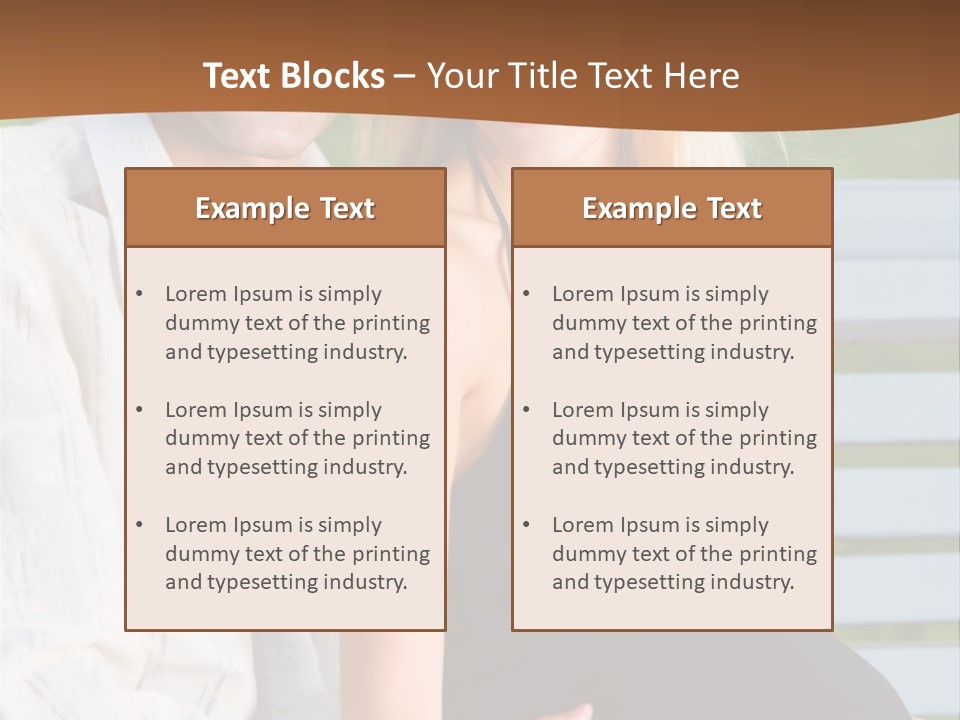 Text Blocks – Your Title Text Here

Example Text

• Lorem Ipsum is simply dummy text of the printing and typesetting industry.

• Lorem Ipsum is simply dummy text of the printing and typesetting industry.

• Lorem Ipsum is simply dummy text of the printing and typesetting industry.

Example Text

• Lorem Ipsum is simply dummy text of the printing and typesetting industry.

• Lorem Ipsum is simply dummy text of the printing and typesetting industry.

• Lorem Ipsum is simply dummy text of the printing and typesetting industry.